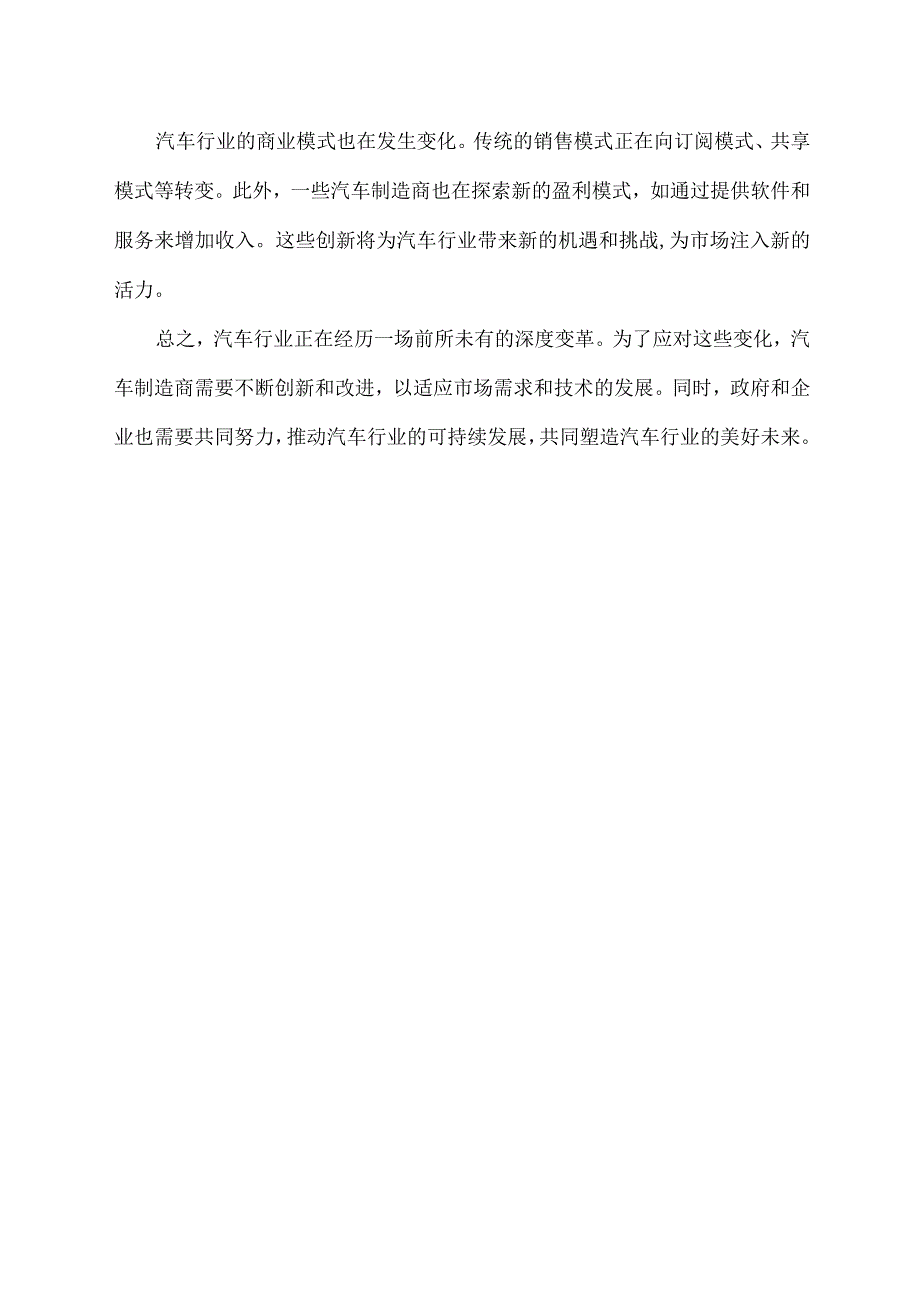 汽车行业的商业模式也在发生变化。传统的销售模式正在向订阅模式、共享模式等转变。此外，一些汽车制造商也在探索新的盈利模式，如通过提供软件和服务来增加收入。这些创新将为汽车行业带来新的机遇和挑战,为市场注入新的活力。

总之，汽车行业正在经历一场前所未有的深度变革。为了应对这些变化，汽车制造商需要不断创新和改进，以适应市场需求和技术的发展。同时，政府和企业也需要共同努力，推动汽车行业的可持续发展，共同塑造汽车行业的美好未来。